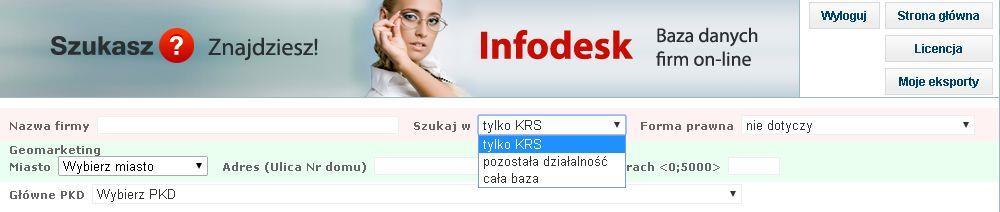 Szukasz ? Znajdziesz!

Infodesk Baza danych firm on-line

Wyloguj
Strona główna
Licencja
Moje eksporty

Nazwa firmy
Szukaj w tylko KRS
tylko KRS
pozostała działalność
cała baza
Forma prawna nie dotyczy

Geomarketing
Miasto Wybierz miasto
Adres (Ulica Nr domu)
rach <0;5000>

Główne PKD Wybierz PKD